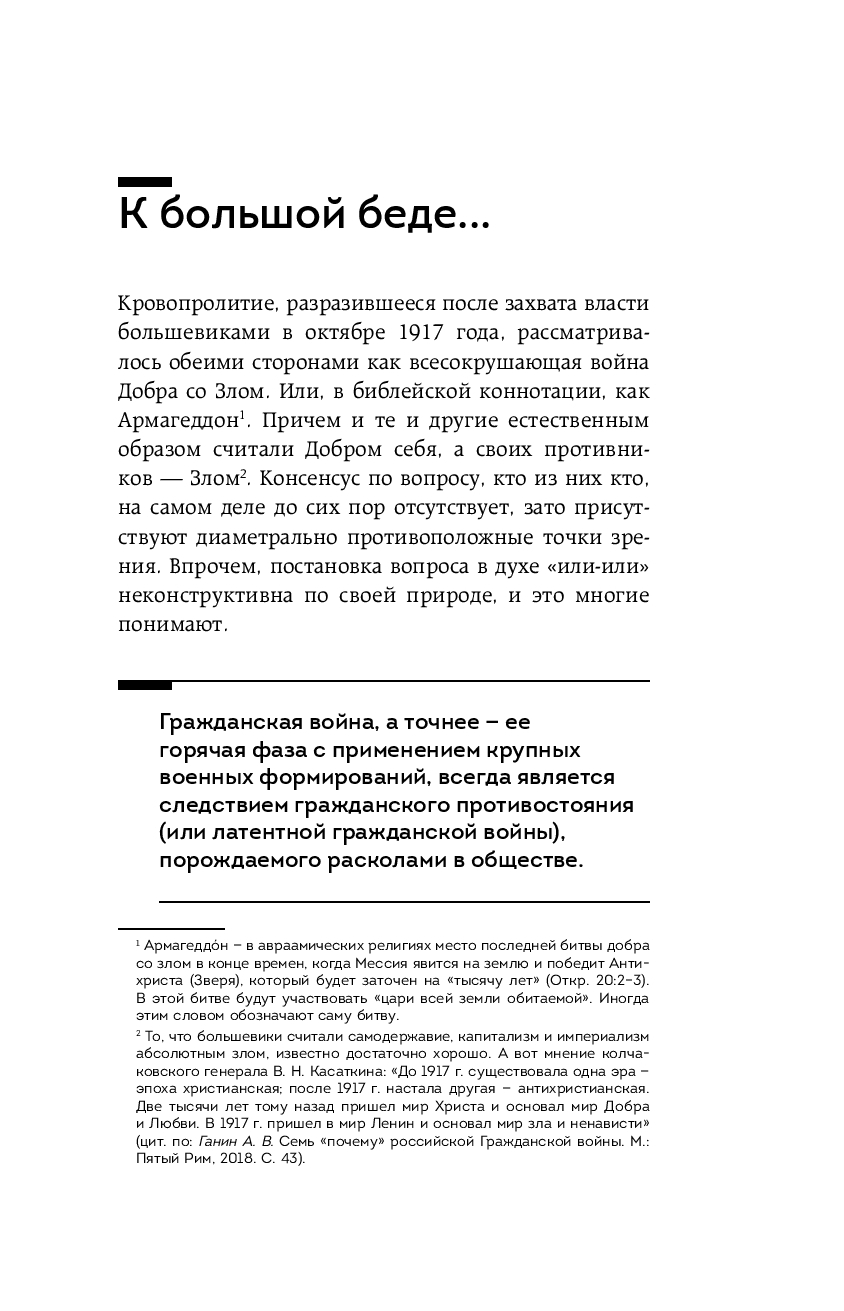 К большой беде...

Кровопролитие, разразившееся после захвата власти большевиками в октябре 1917 года, рассматривалось обеими сторонами как всесокрушающая война Добра со Злом. Или, в библейской коннотации, как Армагеддон$^1$. Причем и те и другие естественным образом считали Добром себя, а своих противников — Злом$^2$. Консенсус по вопросу, кто из них кто, на самом деле до сих пор отсутствует, зато присутствуют диаметрально противоположные точки зрения. Впрочем, постановка вопроса в духе «или-или» неконструктивна по своей природе, и это многие понимают.

Гражданская война, а точнее – ее горячая фаза с применением крупных военных формирований, всегда является следствием гражданского противостояния (или латентной гражданской войны), порождаемого расколами в обществе.

$^1$ Армагеддо́н – в авраамических религиях место последней битвы добра со злом в конце времен, когда Мессия явится на землю и победит Антихриста (Зверя), который будет заточен на «тысячу лет» (Откр. 20:2–3). В этой битве будут участвовать «цари всей земли обитаемой». Иногда этим словом обозначают саму битву.

$^2$ То, что большевики считали самодержавие, капитализм и империализм абсолютным злом, известно достаточно хорошо. А вот мнение колчаковского генерала В. Н. Касаткина: «До 1917 г. существовала одна эра – эпоха христианская; после 1917 г. настала другая – антихристианская. Две тысячи лет тому назад пришел мир Христа и основал мир Добра и Любви. В 1917 г. пришел в мир Ленин и основал мир зла и ненависти» (цит. по: Ганин А. В. Семь «почему» российской Гражданской войны. М.: Пятый Рим, 2018. С. 43).